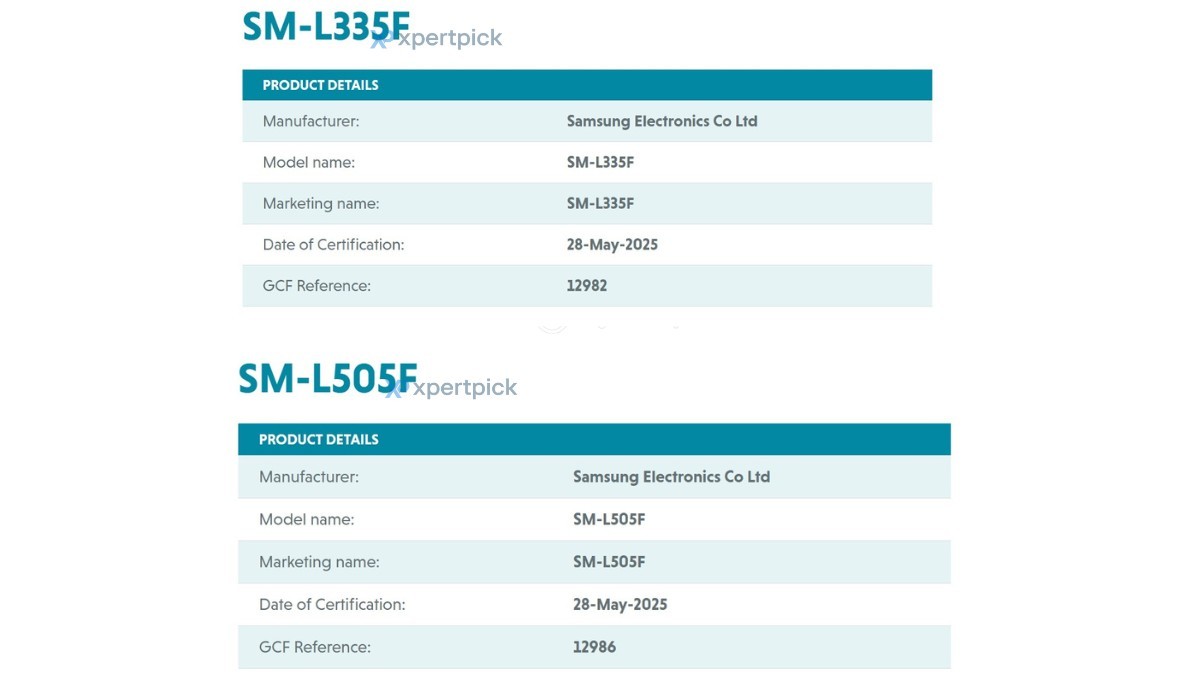 SM-L335F

Xpertpick

| PRODUCT DETAILS | |
|---|---|
| Manufacturer: | Samsung Electronics Co Ltd |
| Model name: | SM-L335F |
| Marketing name: | SM-L335F |
| Date of Certification: | 28-May-2025 |
| GCF Reference: | 12982 |

SM-L505F

Xpertpick

| PRODUCT DETAILS | |
|---|---|
| Manufacturer: | Samsung Electronics Co Ltd |
| Model name: | SM-L505F |
| Marketing name: | SM-L505F |
| Date of Certification: | 28-May-2025 |
| GCF Reference: | 12986 |